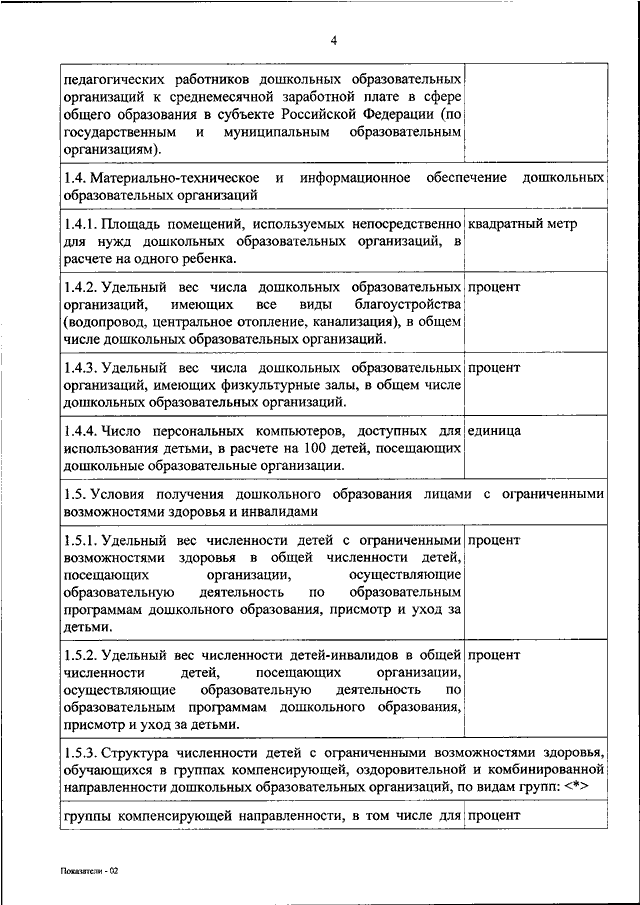 4

| | |
|---|---|
| педагогических работников дошкольных образовательных организаций к среднемесячной заработной плате в сфере общего образования в субъекте Российской Федерации (по государственным и муниципальным образовательным организациям). | |
| 1.4. Материально-техническое и информационное обеспечение дошкольных образовательных организаций | |
| 1.4.1. Площадь помещений, используемых непосредственно для нужд дошкольных образовательных организаций, в расчете на одного ребенка. | квадратный метр |
| 1.4.2. Удельный вес числа дошкольных образовательных организаций, имеющих все виды благоустройства (водопровод, центральное отопление, канализация), в общем числе дошкольных образовательных организаций. | процент |
| 1.4.3. Удельный вес числа дошкольных образовательных организаций, имеющих физкультурные залы, в общем числе дошкольных образовательных организаций. | процент |
| 1.4.4. Число персональных компьютеров, доступных для использования детьми, в расчете на 100 детей, посещающих дошкольные образовательные организации. | единица |
| 1.5. Условия получения дошкольного образования лицами с ограниченными возможностями здоровья и инвалидами | |
| 1.5.1. Удельный вес численности детей с ограниченными возможностями здоровья в общей численности детей, посещающих организации, осуществляющие образовательную деятельность по образовательным программам дошкольного образования, присмотр и уход за детьми. | процент |
| 1.5.2. Удельный вес численности детей-инвалидов в общей численности детей, посещающих организации, осуществляющие образовательную деятельность по образовательным программам дошкольного образования, присмотр и уход за детьми. | процент |
| 1.5.3. Структура численности детей с ограниченными возможностями здоровья, обучающихся в группах компенсирующей, оздоровительной и комбинированной направленности дошкольных образовательных организаций, по видам групп: <*> | |
| группы компенсирующей направленности, в том числе для | процент |

Показатели - 02